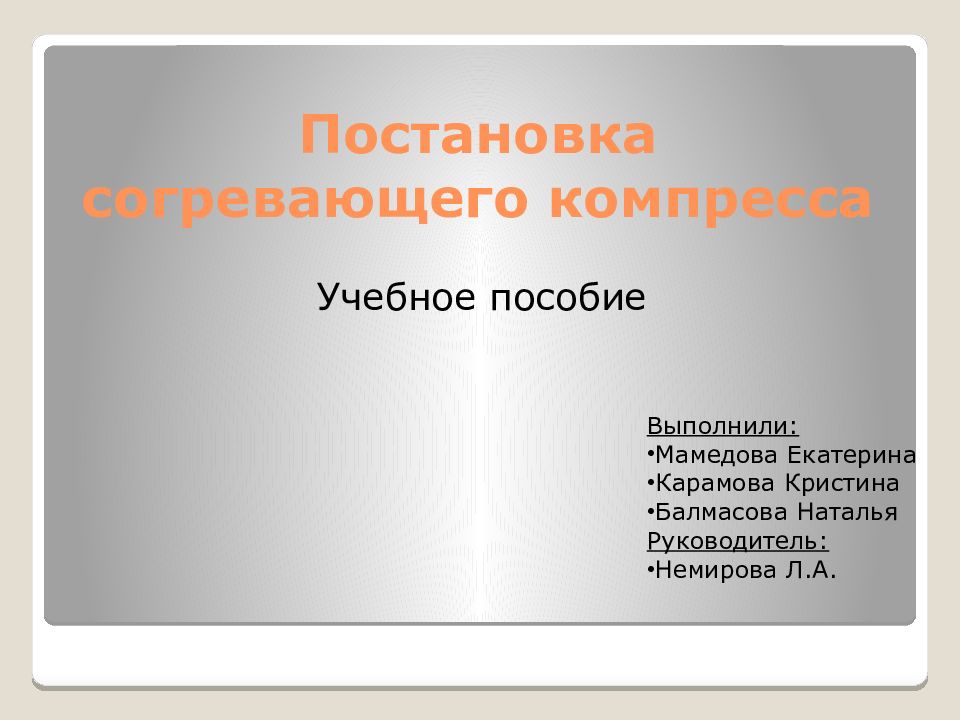 Постановка согревающего компресса

Учебное пособие

Выполнили:
•Мамедова Екатерина
•Карамова Кристина
•Балмасова Наталья
Руководитель:
•Немирова Л.А.